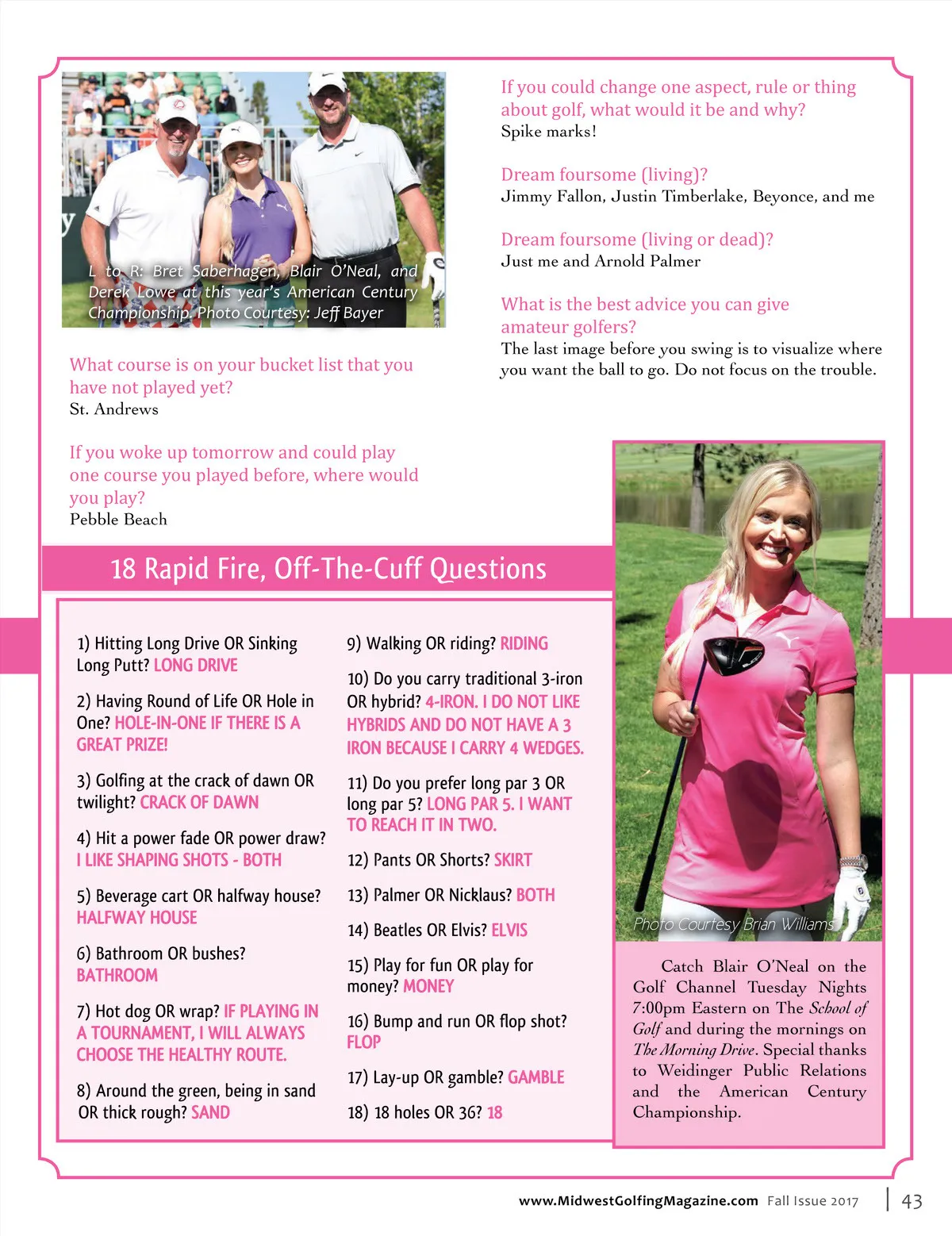 L to R: Bret Saberhagen, Blair O'Neal, and Derek Lowe at this year's American Century Championship. Photo Courtesy: Jeff Bayer

What course is on your bucket list that you have not played yet?
St. Andrews

If you woke up tomorrow and could play one course you played before, where would you play?
Pebble Beach

If you could change one aspect, rule or thing about golf, what would it be and why?
Spike marks!

Dream foursome (living)?
Jimmy Fallon, Justin Timberlake, Beyonce, and me

Dream foursome (living or dead)?
Just me and Arnold Palmer

What is the best advice you can give amateur golfers?
The last image before you swing is to visualize where you want the ball to go. Do not focus on the trouble.

18 Rapid Fire, Off-The-Cuff Questions

1) Hitting Long Drive OR Sinking Long Putt? LONG DRIVE

2) Having Round of Life OR Hole in One? HOLE-IN-ONE IF THERE IS A GREAT PRIZE!

3) Golfing at the crack of dawn OR twilight? CRACK OF DAWN

4) Hit a power fade OR power draw? I LIKE SHAPING SHOTS - BOTH

5) Beverage cart OR halfway house? HALFWAY HOUSE

6) Bathroom OR bushes? BATHROOM

7) Hot dog OR wrap? IF PLAYING IN A TOURNAMENT, I WILL ALWAYS CHOOSE THE HEALTHY ROUTE.

8) Around the green, being in sand OR thick rough? SAND

9) Walking OR riding? RIDING

10) Do you carry traditional 3-iron OR hybrid? 4-IRON. I DO NOT LIKE HYBRIDS AND DO NOT HAVE A 3 IRON BECAUSE I CARRY 4 WEDGES.

11) Do you prefer long par 3 OR long par 5? LONG PAR 5. I WANT TO REACH IT IN TWO.

12) Pants OR Shorts? SKIRT

13) Palmer OR Nicklaus? BOTH

14) Beatles OR Elvis? ELVIS

15) Play for fun OR play for money? MONEY

16) Bump and run OR flop shot? FLOP

17) Lay-up OR gamble? GAMBLE

18) 18 holes OR 36? 18

Photo Courtesy Brian Williams

Catch Blair O'Neal on the Golf Channel Tuesday Nights 7:00pm Eastern on The School of Golf and during the mornings on The Morning Drive. Special thanks to Weidinger Public Relations and the American Century Championship.

www.MidwestGolfingMagazine.com Fall Issue 2017 | 43